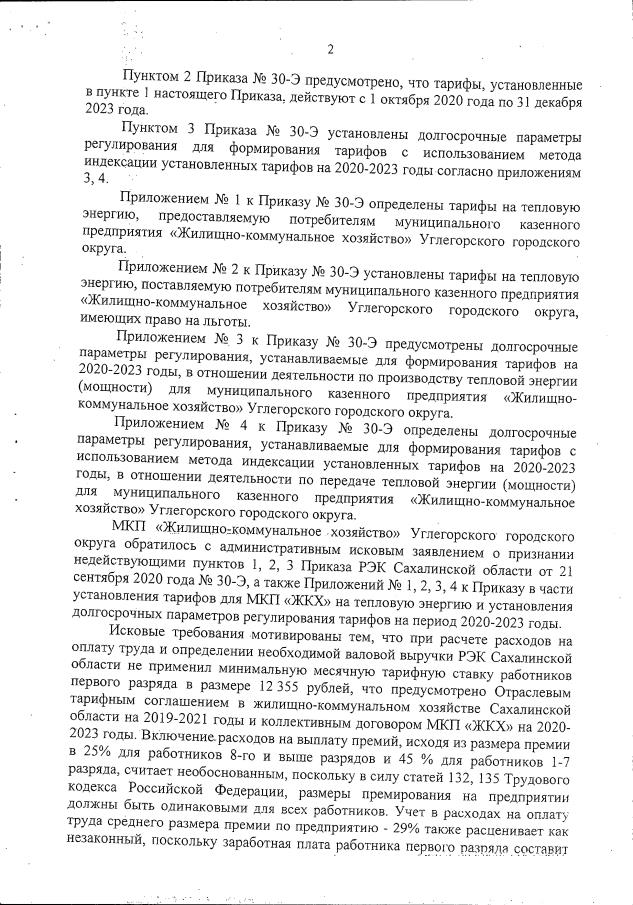 2

Пунктом 2 Приказа № 30-Э предусмотрено, что тарифы, установленные в пункте 1 настоящего Приказа, действуют с 1 октября 2020 года по 31 декабря 2023 года.

Пунктом 3 Приказа № 30-Э установлены долгосрочные параметры регулирования для формирования тарифов с использованием метода индексации установленных тарифов на 2020-2023 годы согласно приложениям 3, 4.

Приложением № 1 к Приказу № 30-Э определены тарифы на тепловую энергию, предоставляемую потребителям муниципального казенного предприятия «Жилищно-коммунальное хозяйство» Углегорского городского округа.

Приложением № 2 к Приказу № 30-Э установлены тарифы на тепловую энергию, поставляемую потребителям муниципального казенного предприятия «Жилищно-коммунальное хозяйство» Углегорского городского округа, имеющих право на льготы.

Приложением № 3 к Приказу № 30-Э предусмотрены долгосрочные параметры регулирования, устанавливаемые для формирования тарифов на 2020-2023 годы, в отношении деятельности по производству тепловой энергии (мощности) для муниципального казенного предприятия «Жилищно-коммунальное хозяйство» Углегорского городского округа.

Приложением № 4 к Приказу № 30-Э определены долгосрочные параметры регулирования, устанавливаемые для формирования тарифов с использованием метода индексации установленных тарифов на 2020-2023 годы, в отношении деятельности по передаче тепловой энергии (мощности) для муниципального казенного предприятия «Жилищно-коммунальное хозяйство» Углегорского городского округа.

МКП «Жилищно-коммунальное хозяйство» Углегорского городского округа обратилось с административным исковым заявлением о признании недействующими пунктов 1, 2, 3 Приказа РЭК Сахалинской области от 21 сентября 2020 года № 30-Э, а также Приложений № 1, 2, 3, 4 к Приказу в части установления тарифов для МКП «ЖКХ» на тепловую энергию и установления долгосрочных параметров регулирования тарифов на период 2020-2023 годы.

Исковые требования мотивированы тем, что при расчете расходов на оплату труда и определении необходимой валовой выручки РЭК Сахалинской области не применил минимальную месячную тарифную ставку работников первого разряда в размере 12 355 рублей, что предусмотрено Отраслевым тарифным соглашением в жилищно-коммунальном хозяйстве Сахалинской области на 2019-2021 годы и коллективным договором МКП «ЖКХ» на 2020-2023 годы. Включение расходов на выплату премий, исходя из размера премии в 25% для работников 8-го и выше разрядов и 45 % для работников 1-7 разряда, считает необоснованным, поскольку в силу статей 132, 135 Трудового кодекса Российской Федерации, размеры премирования на предприятии должны быть одинаковыми для всех работников. Учет в расходах на оплату труда среднего размера премии по предприятию - 29% также расценивает как незаконный, поскольку заработная плата работника первого разряда составит